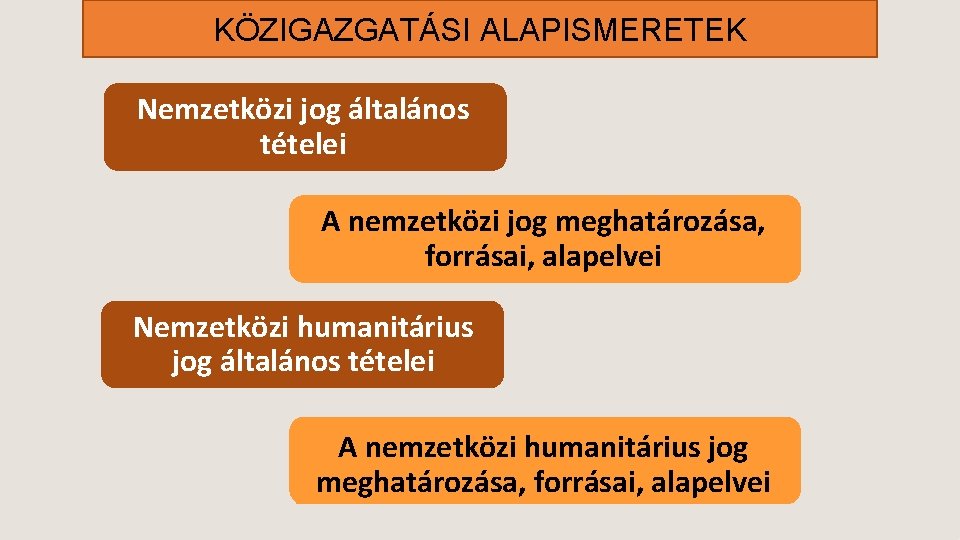 KÖZIGAZGATÁSI ALAPISMERETEK

Nemzetközi jog általános tételei

A nemzetközi jog meghatározása, forrásai, alapelvei

Nemzetközi humanitárius jog általános tételei

A nemzetközi humanitárius jog meghatározása, forrásai, alapelvei